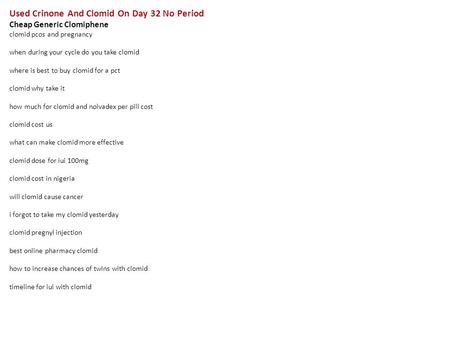 Used Crinone And Clomid On Day 32 No Period
Cheap Generic Clomiphene
clomid pcos and pregnancy

when during your cycle do you take clomid

where is best to buy clomid for a pct

clomid why take it

how much for clomid and nolvadex per pill cost

clomid cost us

what can make clomid more effective

clomid dose for iui 100mg

clomid cost in nigeria

will clomid cause cancer

i forgot to take my clomid yesterday

clomid pregnyl injection

best online pharmacy clomid

how to increase chances of twins with clomid

timeline for iui with clomid